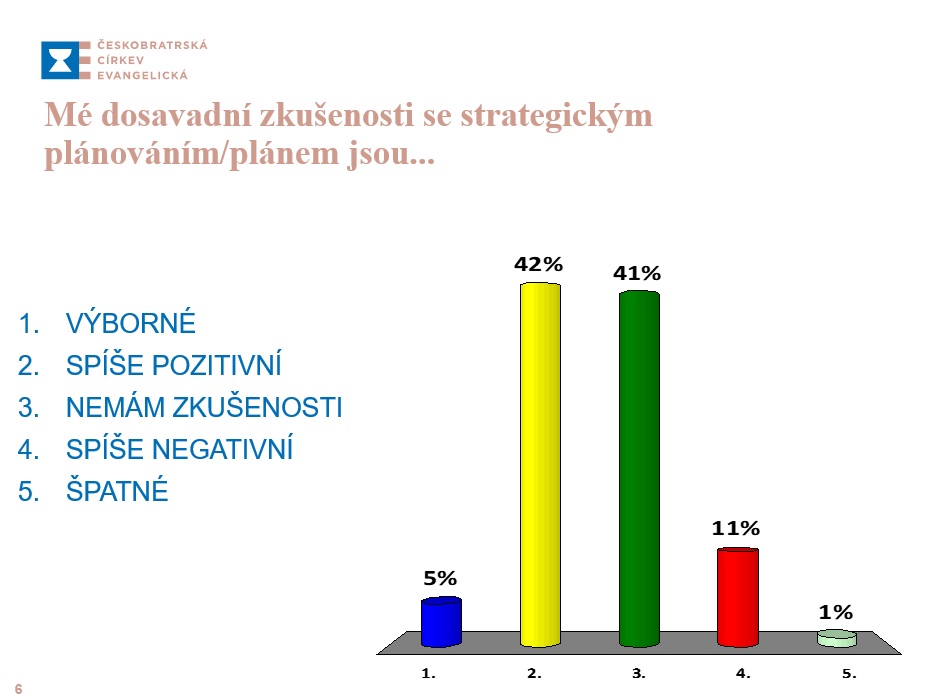 ČESKOBRATRSKÁ
CÍRKEV
EVANGELICKÁ

Mé dosavadní zkušenosti se strategickým plánováním/plánem jsou...

1. VÝBORNÉ
2. SPÍŠE POZITIVNÍ
3. NEMÁM ZKUŠENOSTI
4. SPÍŠE NEGATIVNÍ
5. ŠPATNÉ

5%
42%
41%
11%
1%

1.
2.
3.
4.
5.

6